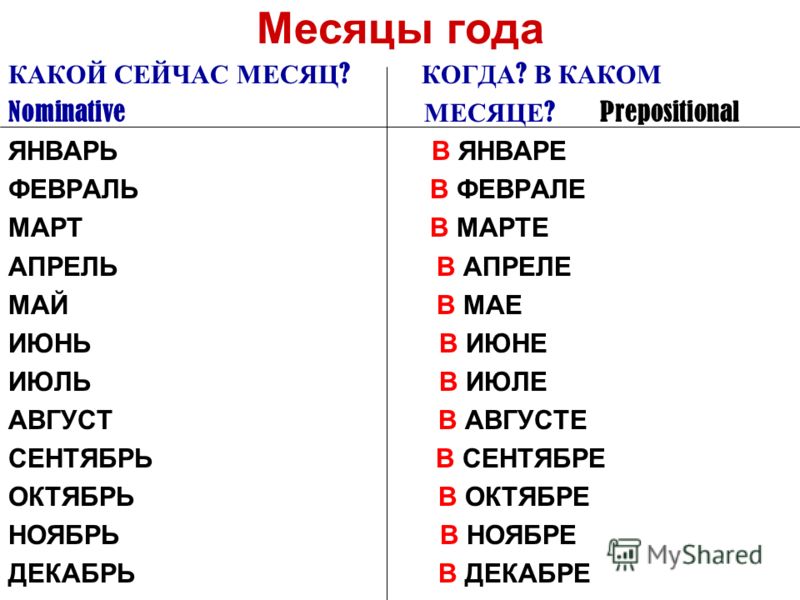 Месяцы года

| КАКОЙ СЕЙЧАС МЕСЯЦ? Nominative | КОГДА? В КАКОМ МЕСЯЦЕ? Prepositional |
|---|---|
| ЯНВАРЬ | В ЯНВАРЕ |
| ФЕВРАЛЬ | В ФЕВРАЛЕ |
| МАРТ | В МАРТЕ |
| АПРЕЛЬ | В АПРЕЛЕ |
| МАЙ | В МАЕ |
| ИЮНЬ | В ИЮНЕ |
| ИЮЛЬ | В ИЮЛЕ |
| АВГУСТ | В АВГУСТЕ |
| СЕНТЯБРЬ | В СЕНТЯБРЕ |
| ОКТЯБРЬ | В ОКТЯБРЕ |
| НОЯБРЬ | В НОЯБРЕ |
| ДЕКАБРЬ | В ДЕКАБРЕ |

MyShared